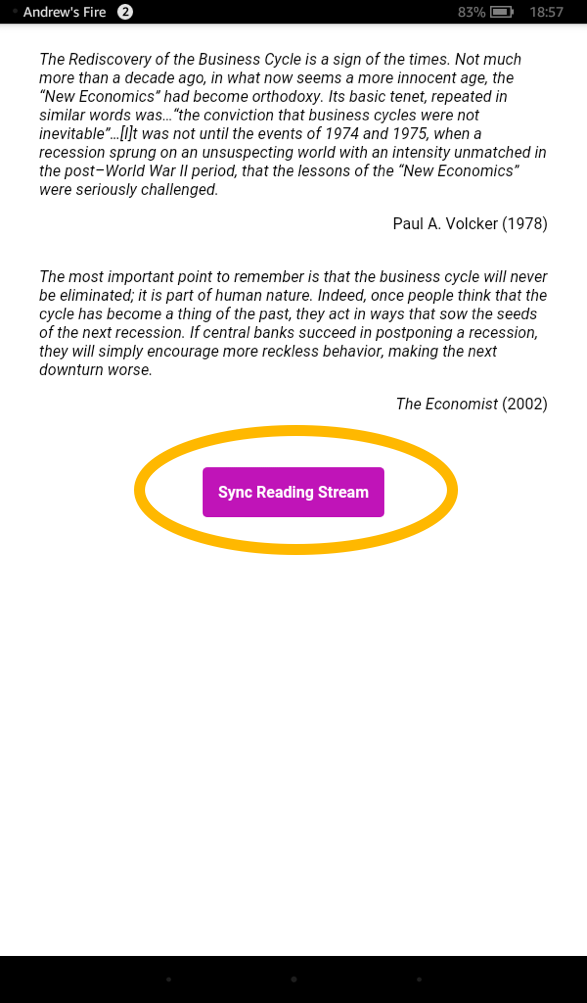 Andrew's Fire 2 83% 18:57

The Rediscovery of the Business Cycle is a sign of the times. Not much more than a decade ago, in what now seems a more innocent age, the "New Economics" had become orthodoxy. Its basic tenet, repeated in similar words was…"the conviction that business cycles were not inevitable"…[I]t was not until the events of 1974 and 1975, when a recession sprung on an unsuspecting world with an intensity unmatched in the post–World War II period, that the lessons of the "New Economics" were seriously challenged.

Paul A. Volcker (1978)

The most important point to remember is that the business cycle will never be eliminated; it is part of human nature. Indeed, once people think that the cycle has become a thing of the past, they act in ways that sow the seeds of the next recession. If central banks succeed in postponing a recession, they will simply encourage more reckless behavior, making the next downturn worse.

The Economist (2002)

Sync Reading Stream